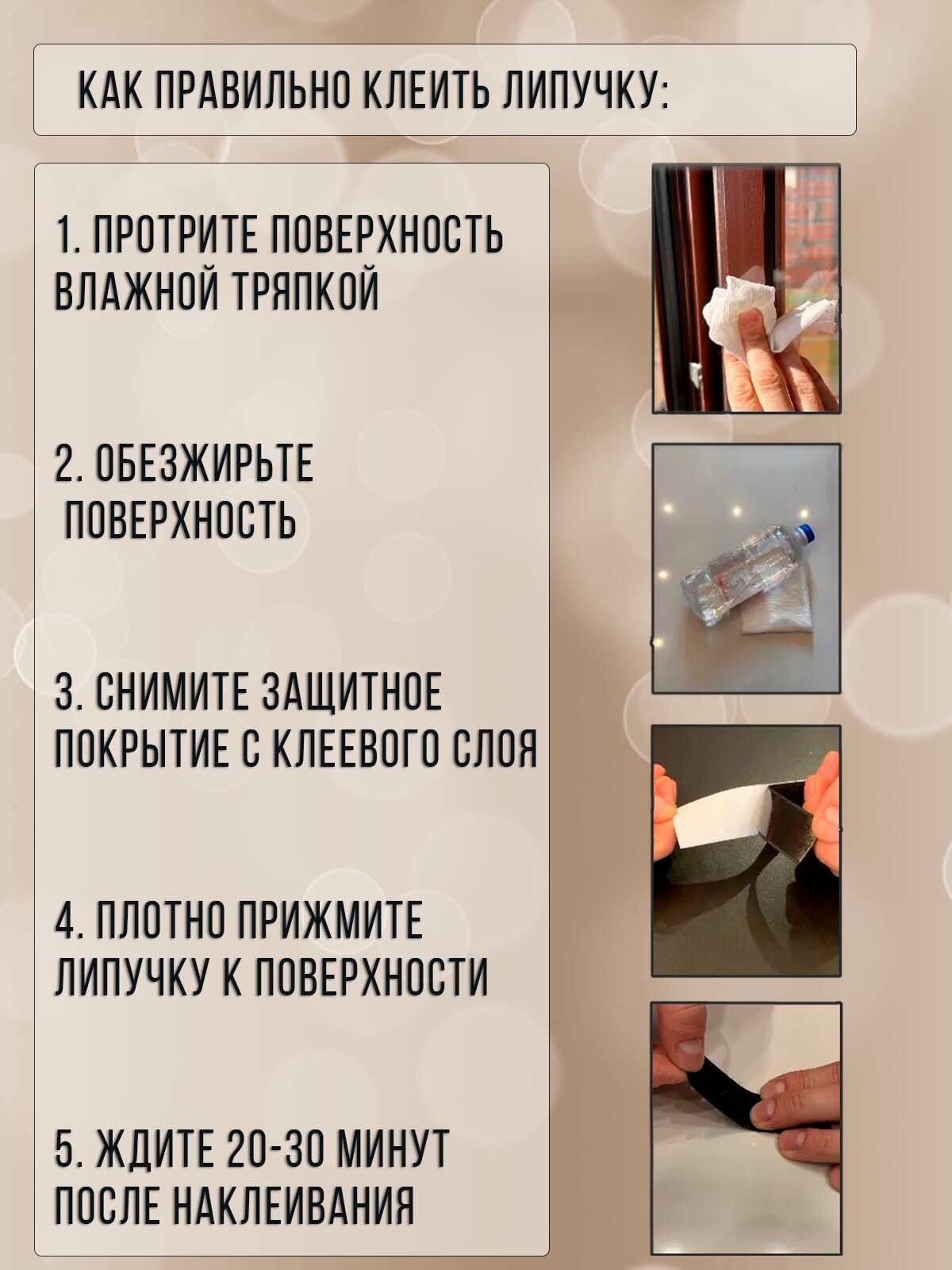 КАК ПРАВИЛЬНО КЛЕИТЬ ЛИПУЧКУ:

1. ПРОТРИТЕ ПОВЕРХНОСТЬ ВЛАЖНОЙ ТРЯПКОЙ

2. ОБЕЗЖИРЬТЕ ПОВЕРХНОСТЬ

3. СНИМИТЕ ЗАЩИТНОЕ ПОКРЫТИЕ С КЛЕЕВОГО СЛОЯ

4. ПЛОТНО ПРИЖМИТЕ ЛИПУЧКУ К ПОВЕРХНОСТИ

5. ЖДИТЕ 20-30 МИНУТ ПОСЛЕ НАКЛЕИВАНИЯ